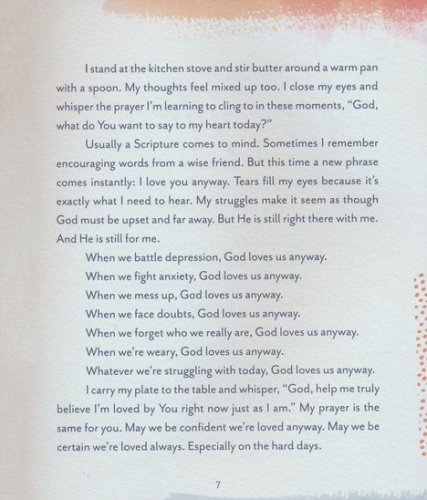 I stand at the kitchen stove and stir butter around a warm pan with a spoon. My thoughts feel mixed up too. I close my eyes and whisper the prayer I'm learning to cling to in these moments, "God, what do You want to say to my heart today?"

Usually a Scripture comes to mind. Sometimes I remember encouraging words from a wise friend. But this time a new phrase comes instantly: I love you anyway. Tears fill my eyes because it's exactly what I need to hear. My struggles make it seem as though God must be upset and far away. But He is still right there with me. And He is still for me.

When we battle depression, God loves us anyway.

When we fight anxiety, God loves us anyway.

When we mess up, God loves us anyway.

When we face doubts, God loves us anyway.

When we forget who we really are, God loves us anyway.

When we're weary, God loves us anyway.

Whatever we're struggling with today, God loves us anyway.

I carry my plate to the table and whisper, "God, help me truly believe I'm loved by You right now just as I am." My prayer is the same for you. May we be confident we're loved anyway. May we be certain we're loved always. Especially on the hard days.

7